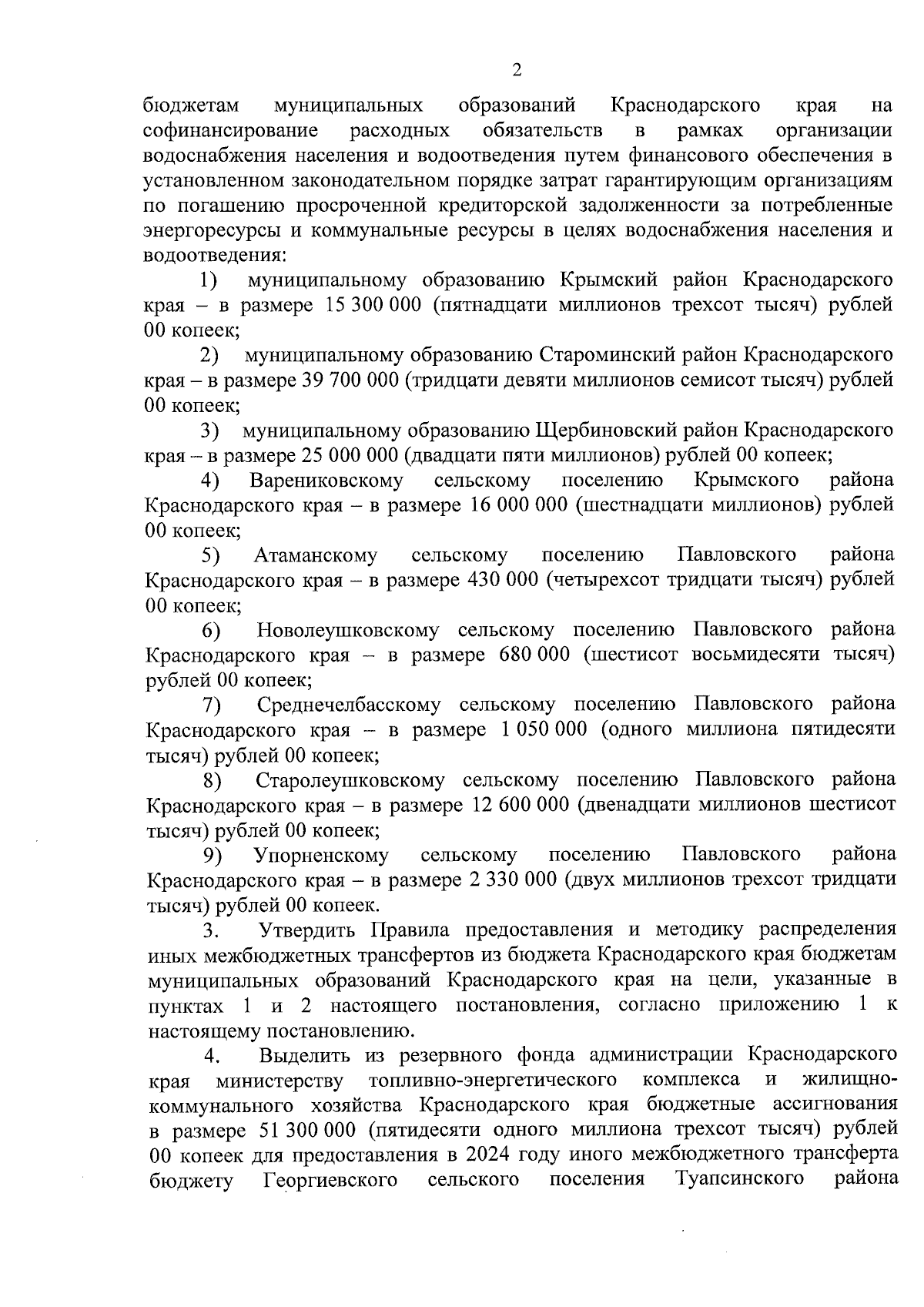 2

бюджетам муниципальных образований Краснодарского края на софинансирование расходных обязательств в рамках организации водоснабжения населения и водоотведения путем финансового обеспечения в установленном законодательном порядке затрат гарантирующим организациям по погашению просроченной кредиторской задолженности за потребленные энергоресурсы и коммунальные ресурсы в целях водоснабжения населения и водоотведения:

1) муниципальному образованию Крымский район Краснодарского края – в размере 15 300 000 (пятнадцати миллионов трехсот тысяч) рублей 00 копеек;

2) муниципальному образованию Староминский район Краснодарского края – в размере 39 700 000 (тридцати девяти миллионов семисот тысяч) рублей 00 копеек;

3) муниципальному образованию Щербиновский район Краснодарского края – в размере 25 000 000 (двадцати пяти миллионов) рублей 00 копеек;

4) Варениковскому сельскому поселению Крымского района Краснодарского края – в размере 16 000 000 (шестнадцати миллионов) рублей 00 копеек;

5) Атаманскому сельскому поселению Павловского района Краснодарского края – в размере 430 000 (четырехсот тридцати тысяч) рублей 00 копеек;

6) Новолеушковскому сельскому поселению Павловского района Краснодарского края – в размере 680 000 (шестисот восьмидесяти тысяч) рублей 00 копеек;

7) Среднечелбасскому сельскому поселению Павловского района Краснодарского края – в размере 1 050 000 (одного миллиона пятидесяти тысяч) рублей 00 копеек;

8) Старолеушковскому сельскому поселению Павловского района Краснодарского края – в размере 12 600 000 (двенадцати миллионов шестисот тысяч) рублей 00 копеек;

9) Упорненскому сельскому поселению Павловского района Краснодарского края – в размере 2 330 000 (двух миллионов трехсот тридцати тысяч) рублей 00 копеек.

3. Утвердить Правила предоставления и методику распределения иных межбюджетных трансфертов из бюджета Краснодарского края бюджетам муниципальных образований Краснодарского края на цели, указанные в пунктах 1 и 2 настоящего постановления, согласно приложению 1 к настоящему постановлению.

4. Выделить из резервного фонда администрации Краснодарского края министерству топливно-энергетического комплекса и жилищно-коммунального хозяйства Краснодарского края бюджетные ассигнования в размере 51 300 000 (пятидесяти одного миллиона трехсот тысяч) рублей 00 копеек для предоставления в 2024 году иного межбюджетного трансферта бюджету Георгиевского сельского поселения Туапсинского района